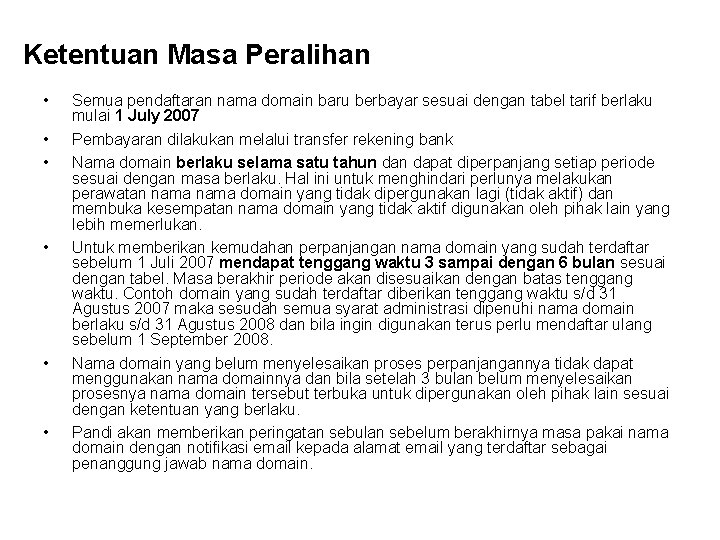 Ketentuan Masa Peralihan

• Semua pendaftaran nama domain baru berbayar sesuai dengan tabel tarif berlaku mulai 1 July 2007

• Pembayaran dilakukan melalui transfer rekening bank

• Nama domain berlaku selama satu tahun dan dapat diperpanjang setiap periode sesuai dengan masa berlaku. Hal ini untuk menghindari perlunya melakukan perawatan nama nama domain yang tidak dipergunakan lagi (tidak aktif) dan membuka kesempatan nama domain yang tidak aktif digunakan oleh pihak lain yang lebih memerlukan.

• Untuk memberikan kemudahan perpanjangan nama domain yang sudah terdaftar sebelum 1 Juli 2007 mendapat tenggang waktu 3 sampai dengan 6 bulan sesuai dengan tabel. Masa berakhir periode akan disesuaikan dengan batas tenggang waktu. Contoh domain yang sudah terdaftar diberikan tenggang waktu s/d 31 Agustus 2007 maka sesudah semua syarat administrasi dipenuhi nama domain berlaku s/d 31 Agustus 2008 dan bila ingin digunakan terus perlu mendaftar ulang sebelum 1 September 2008.

• Nama domain yang belum menyelesaikan proses perpanjangannya tidak dapat menggunakan nama domainnya dan bila setelah 3 bulan belum menyelesaikan prosesnya nama domain tersebut terbuka untuk dipergunakan oleh pihak lain sesuai dengan ketentuan yang berlaku.

• Pandi akan memberikan peringatan sebulan sebelum berakhirnya masa pakai nama domain dengan notifikasi email kepada alamat email yang terdaftar sebagai penanggung jawab nama domain.